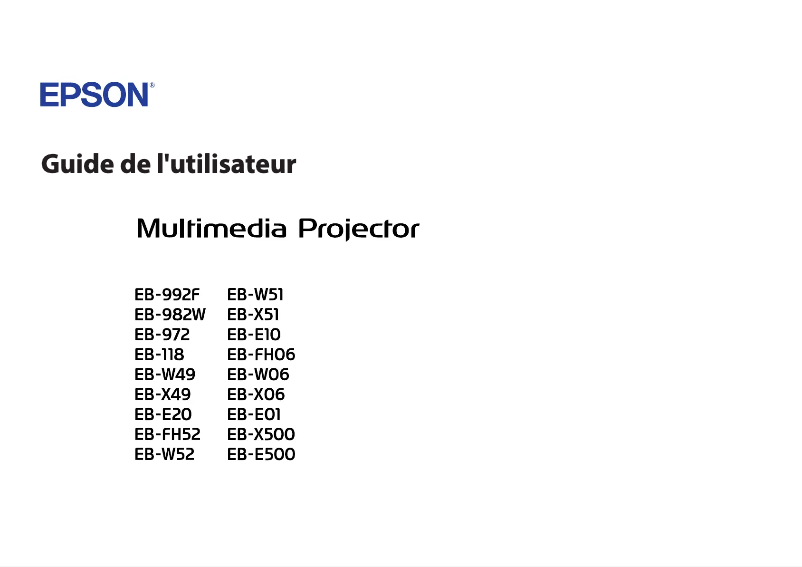 EPSON®

Guide de l'utilisateur

Multimedia Projector

EB-992F
EB-982W
EB-972
EB-118
EB-W49
EB-X49
EB-E20
EB-FH52
EB-W52

EB-W51
EB-X51
EB-E10
EB-FH06
EB-W06
EB-X06
EB-E01
EB-X500
EB-E500